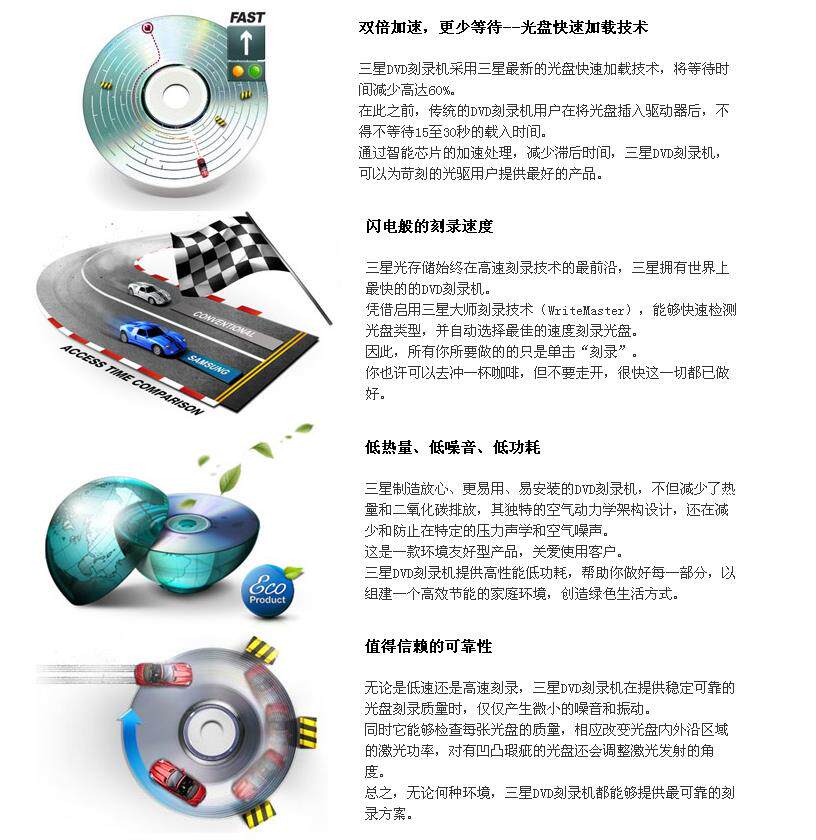 FAST

双倍加速，更少等待--光盘快速加载技术

三星DVD刻录机采用三星最新的光盘快速加载技术，将等待时间减少高达60%。
在此之前，传统的DVD刻录机用户在将光盘插入驱动器后，不得不等待15至30秒的载入时间。
通过智能芯片的加速处理，减少滞后时间，三星DVD刻录机，可以为苛刻的光驱用户提供最好的产品。

CONVENTIONAL
SAMSUNG
ACCESS TIME COMPARISON

闪电般的刻录速度

三星光存储始终在高速刻录技术的最前沿，三星拥有世界上最快的的DVD刻录机。
凭借启用三星大师刻录技术（WriteMaster），能够快速检测光盘类型，并自动选择最佳的速度刻录光盘。
因此，所有你所要做的的只是单击“刻录”。
你也许可以去冲一杯咖啡，但不要走开，很快这一切都已做好。

Eco Product

低热量、低噪音、低功耗

三星制造放心、更易用、易安装的DVD刻录机，不但减少了热量和二氧化碳排放，其独特的空气动力学架构设计，还在减少和防止在特定的压力声学和空气噪声。
这是一款环境友好型产品，关爱使用客户。
三星DVD刻录机提供高性能低功耗，帮助你做好每一部分，以组建一个高效节能的家庭环境，创造绿色生活方式。

值得信赖的可靠性

无论是低速还是高速刻录，三星DVD刻录机在提供稳定可靠的光盘刻录质量时，仅仅产生微小的噪音和振动。
同时它能够检查每张光盘的质量，相应改变光盘内外沿区域的激光功率，对有凹凸瑕疵的光盘还会调整激光发射的角度。
总之，无论何种环境，三星DVD刻录机都能够提供最可靠的刻录方案。